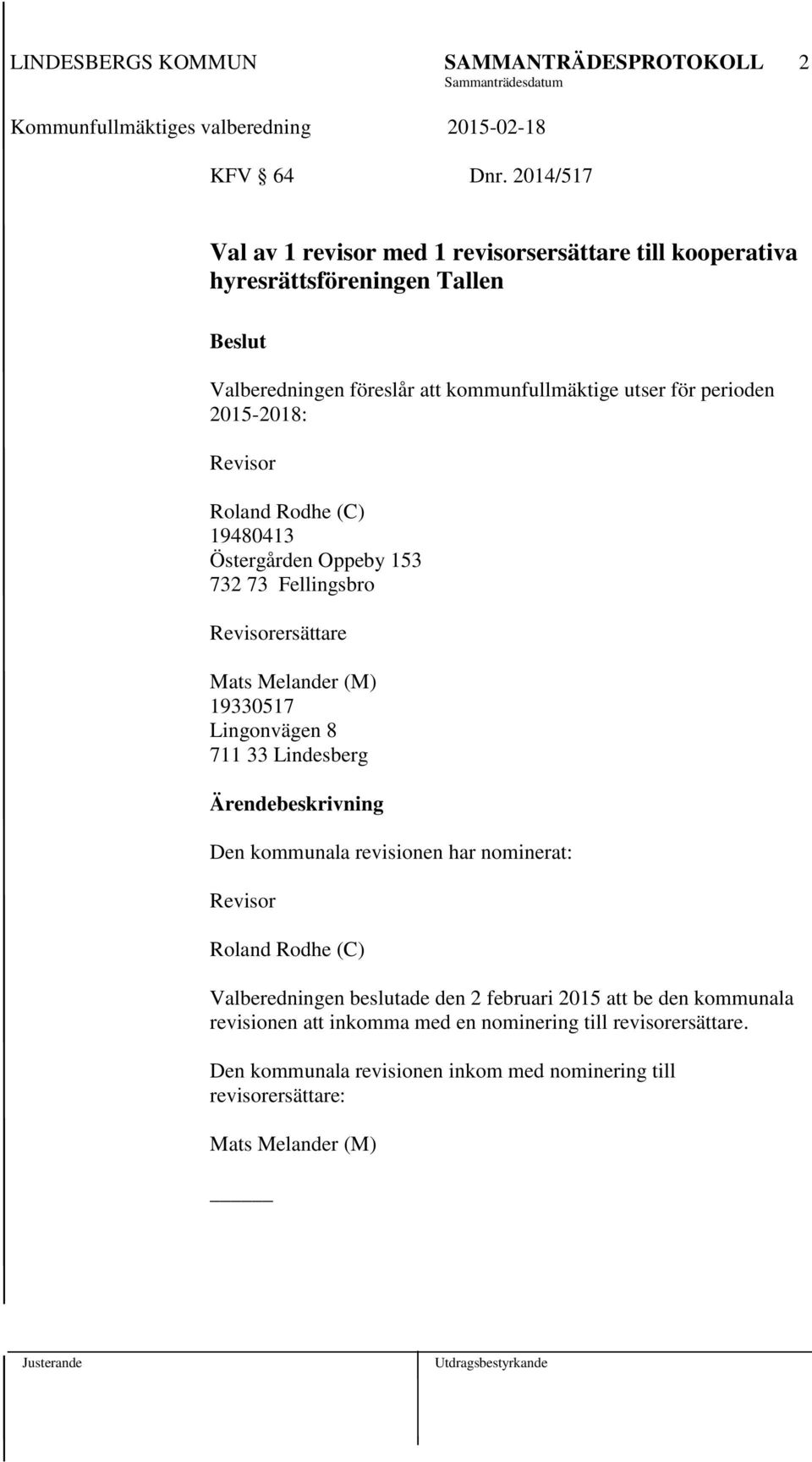 LINDESBERGS KOMMUN SAMMANTRÄDESPROTOKOLL 2
Sammanträdesdatum
Kommunfullmäktiges valberedning 2015-02-18

KFV § 64 Dnr. 2014/517

Val av 1 revisor med 1 revisorsersättare till kooperativa hyresrättsföreningen Tallen

Beslut

Valberedningen föreslår att kommunfullmäktige utser för perioden 2015-2018:

Revisor

Roland Rodhe (C)
19480413
Östergården Oppeby 153
732 73 Fellingsbro

Revisorersättare

Mats Melander (M)
19330517
Lingonvägen 8
711 33 Lindesberg

Ärendebeskrivning

Den kommunala revisionen har nominerat:

Revisor

Roland Rodhe (C)

Valberedningen beslutade den 2 februari 2015 att be den kommunala revisionen att inkomma med en nominering till revisorersättare.

Den kommunala revisionen inkom med nominering till revisorersättare:

Mats Melander (M)

Justerande Utdragsbestyrkande